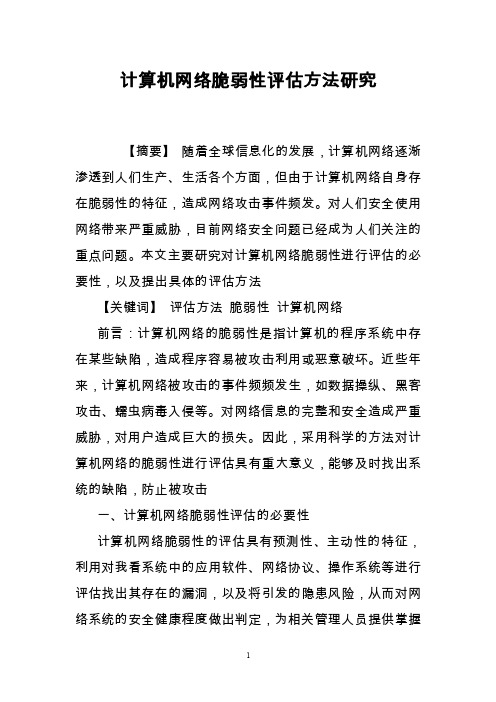 计算机网络脆弱性评估方法研究

【摘要】 随着全球信息化的发展，计算机网络逐渐渗透到人们生产、生活各个方面，但由于计算机网络自身存在脆弱性的特征，造成网络攻击事件频发。对人们安全使用网络带来严重威胁，目前网络安全问题已经成为人们关注的重点问题。本文主要研究对计算机网络脆弱性进行评估的必要性，以及提出具体的评估方法

【关键词】 评估方法 脆弱性 计算机网络

前言：计算机网络的脆弱性是指计算机的程序系统中存在某些缺陷，造成程序容易被攻击利用或恶意破坏。近些年来，计算机网络被攻击的事件频频发生，如数据操纵、黑客攻击、蠕虫病毒入侵等。对网络信息的完整和安全造成严重威胁，对用户造成巨大的损失。因此，采用科学的方法对计算机网络的脆弱性进行评估具有重大意义，能够及时找出系统的缺陷，防止被攻击

一、计算机网络脆弱性评估的必要性

计算机网络脆弱性的评估具有预测性、主动性的特征，利用对我看系统中的应用软件、网络协议、操作系统等进行评估找出其存在的漏洞，以及将引发的隐患风险，从而对网络系统的安全健康程度做出判定，为相关管理人员提供掌握

1